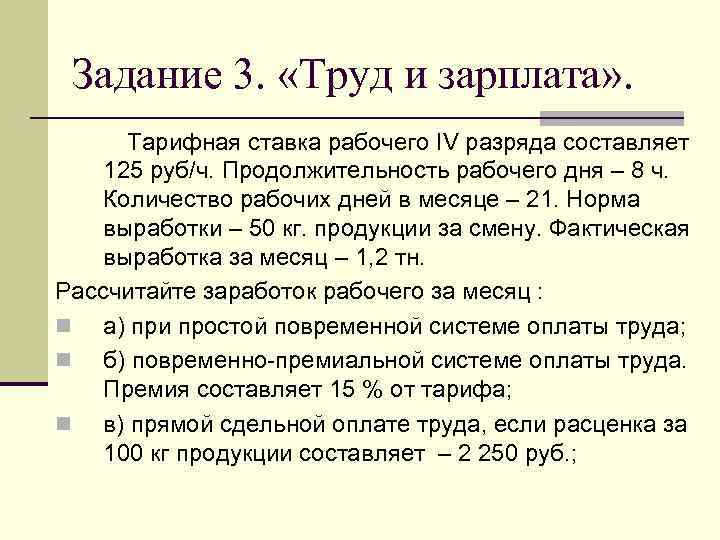 Задание 3. «Труд и зарплата».

Тарифная ставка рабочего IV разряда составляет 125 руб/ч. Продолжительность рабочего дня – 8 ч. Количество рабочих дней в месяце – 21. Норма выработки – 50 кг. продукции за смену. Фактическая выработка за месяц – 1,2 тн.

Рассчитайте заработок рабочего за месяц :

а) при простой повременной системе оплаты труда;

б) повременно-премиальной системе оплаты труда. Премия составляет 15 % от тарифа;

в) прямой сдельной оплате труда, если расценка за 100 кг продукции составляет – 2 250 руб.;